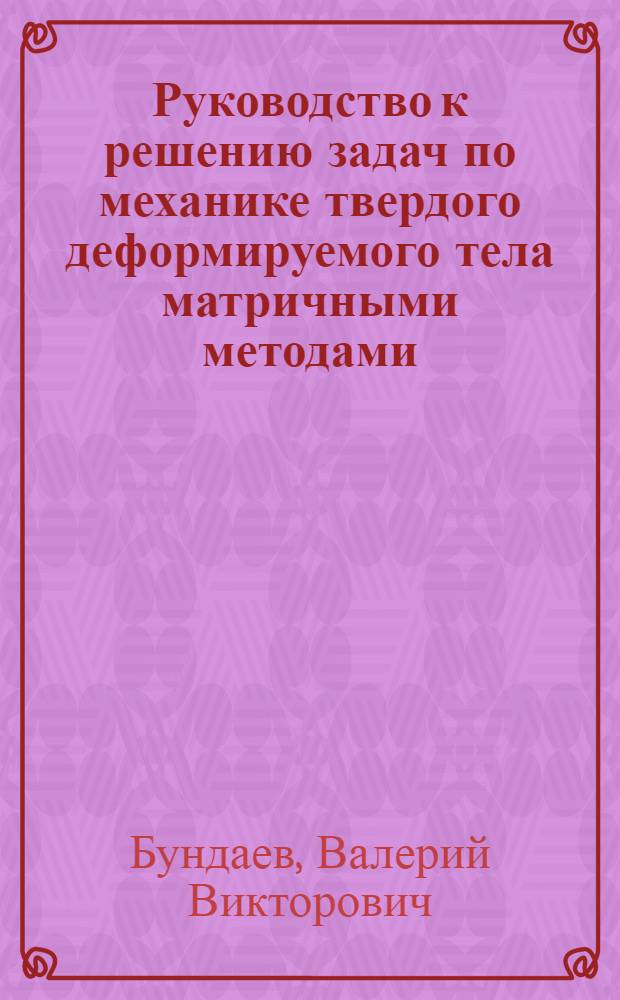 Руководство к решению задач по механике твердого деформируемого тела матричными методами

Бундаев, Валерий Викторович